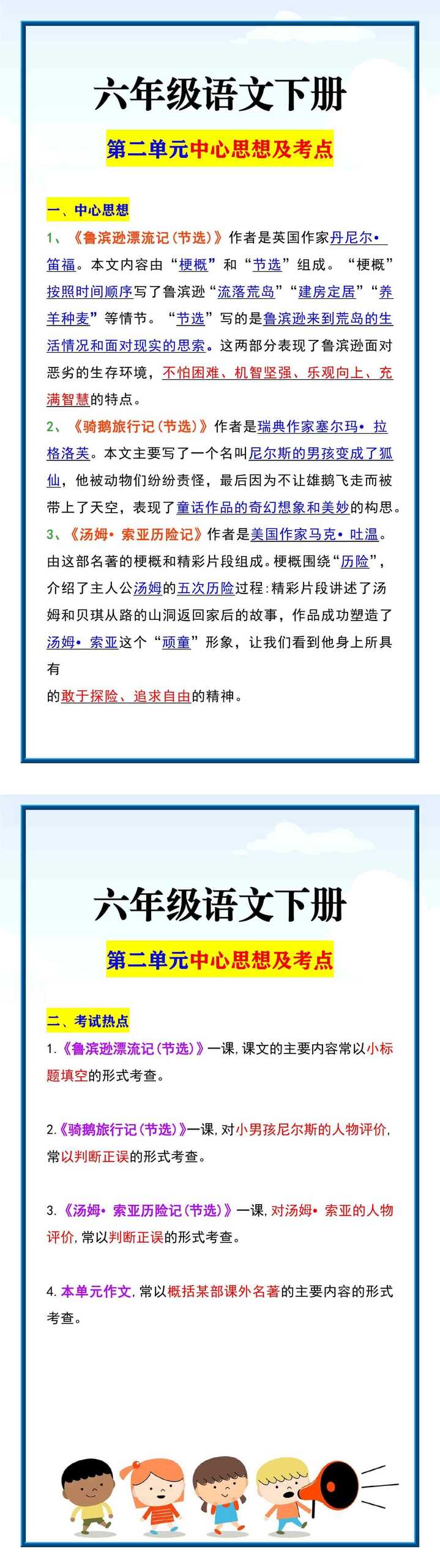 六年级语文下册

第二单元中心思想及考点

一、中心思想

1、《鲁滨逊漂流记(节选)》作者是英国作家丹尼尔•笛福。本文内容由“梗概”和“节选”组成。“梗概”按照时间顺序写了鲁滨逊“流落荒岛”“建房定居”“养羊种麦”等情节。“节选”写的是鲁滨逊来到荒岛的生活情况和面对现实的思索。这两部分表现了鲁滨逊面对恶劣的生存环境，不怕困难、机智坚强、乐观向上、充满智慧的特点。

2、《骑鹅旅行记(节选)》作者是瑞典作家塞尔玛•拉格洛芙。本文主要写了一个名叫尼尔斯的男孩变成了狐仙，他被动物们纷纷责怪，最后因为不让雄鹅飞走而被带上了天空，表现了童话作品的奇幻想象和美妙的构思。

3、《汤姆•索亚历险记》作者是美国作家马克•吐温。由这部名著的梗概和精彩片段组成。梗概围绕“历险”，介绍了主人公汤姆的五次历险过程:精彩片段讲述了汤姆和贝琪从路的山洞返回家后的故事，作品成功塑造了汤姆•索亚这个“顽童”形象，让我们看到他身上所具有

的敢于探险、追求自由的精神。

六年级语文下册

第二单元中心思想及考点

二、考试热点

1.《鲁滨逊漂流记(节选)》一课，课文的主要内容常以小标题填空的形式考查。

2.《骑鹅旅行记(节选)》一课，对小男孩尼尔斯的人物评价，常以判断正误的形式考查。

3.《汤姆•索亚历险记(节选)》一课，对汤姆•索亚的人物评价，常以判断正误的形式考查。

4.本单元作文，常以概括某部课外名著的主要内容的形式考查。